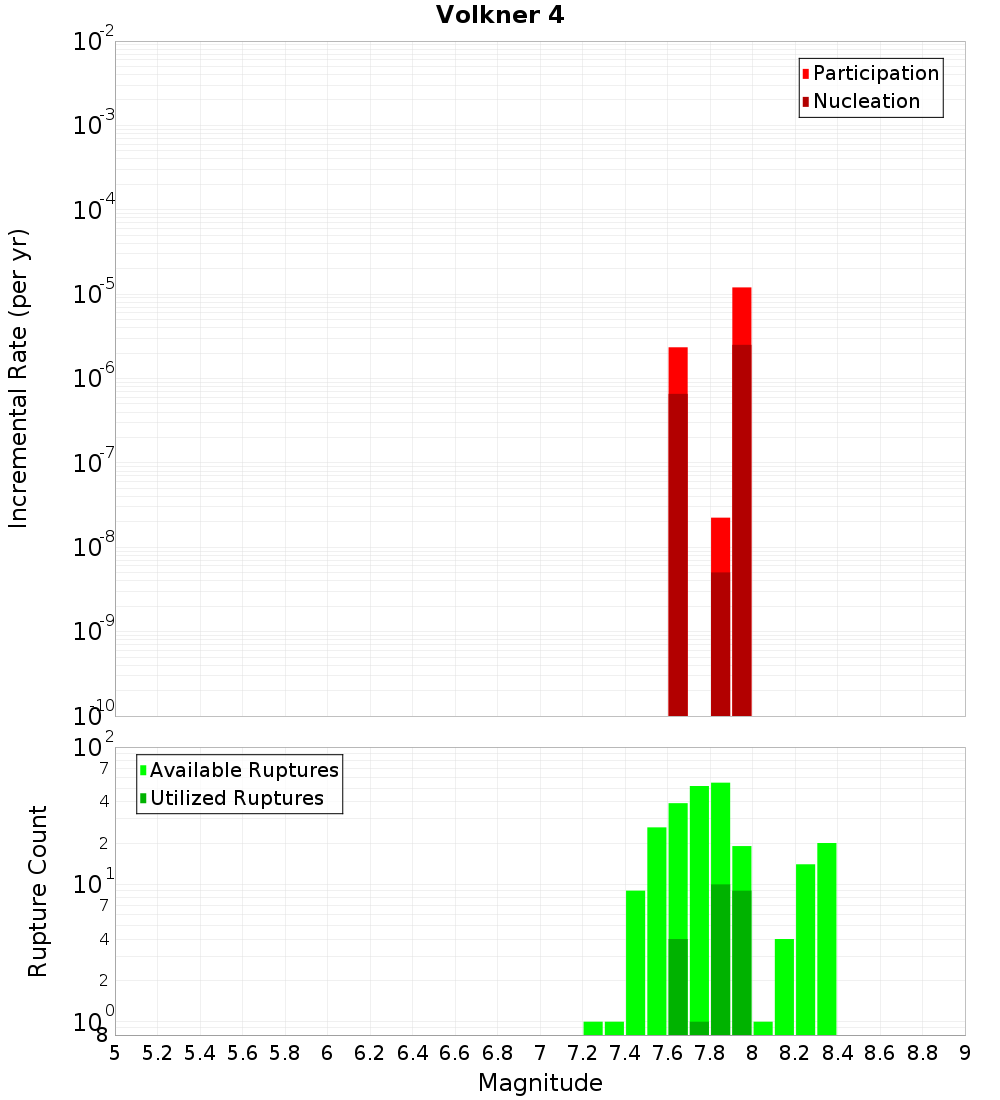 Volkner 4

Participation
Nucleation

Incremental Rate (per yr)

$10^{-2}$
$10^{-3}$
$10^{-4}$
$10^{-5}$
$10^{-6}$
$10^{-7}$
$10^{-8}$
$10^{-9}$
$10^{-10}$

Available Ruptures
Utilized Ruptures

Rupture Count

$10^{2}$
7
4
2
$10^{1}$
7
4
2
$10^{0}$
8

5 5.2 5.4 5.6 5.8 6 6.2 6.4 6.6 6.8 7 7.2 7.4 7.6 7.8 8 8.2 8.4 8.6 8.8 9

Magnitude